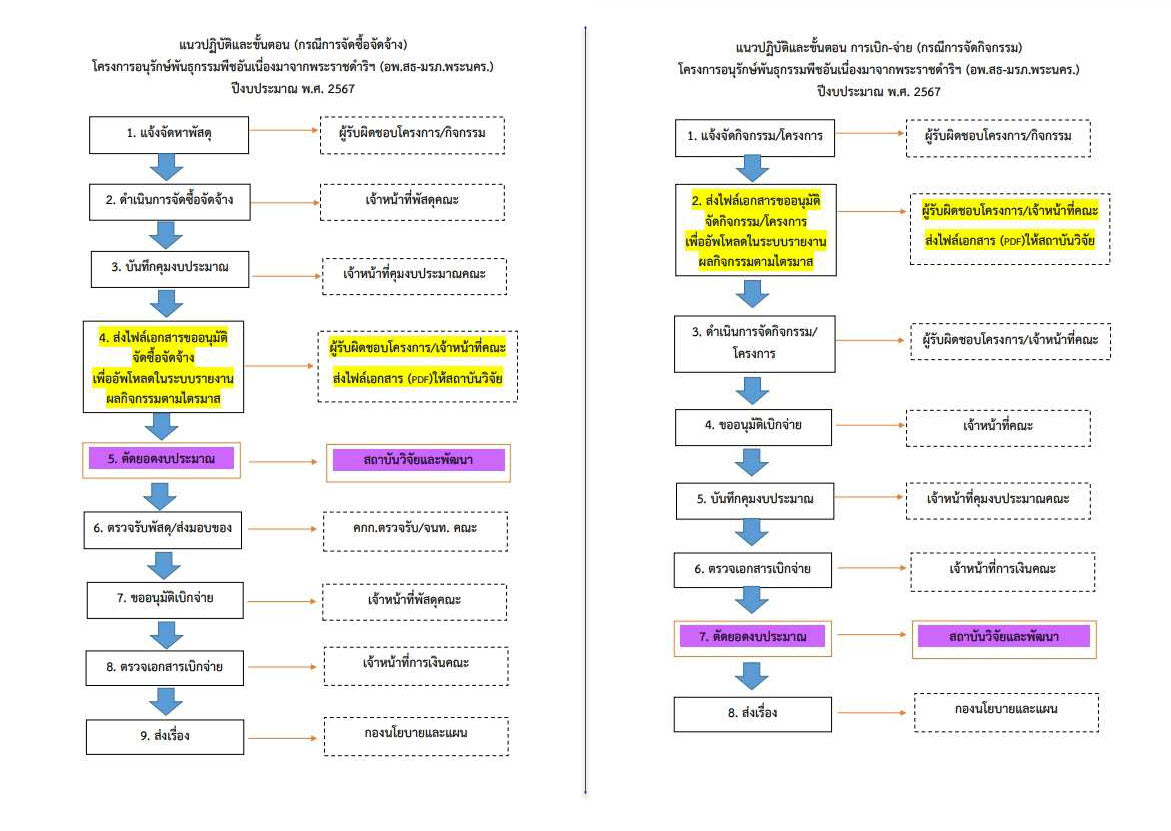 แนวปฏิบัติและขั้นตอน (กรณีการจัดซื้อจัดจ้าง)
โครงการอนุรักษ์พันธุกรรมพืชอันเนื่องมาจากพระราชดำริฯ (อพ.สธ-มรภ.พระนคร.)
ปีงบประมาณ พ.ศ. 2567

1. แจ้งจัดหาพัสดุ
ผู้รับผิดชอบโครงการ/กิจกรรม

2. ดำเนินการจัดซื้อจัดจ้าง
เจ้าหน้าที่พัสดุคณะ

3. บันทึกคุมงบประมาณ
เจ้าหน้าที่คุมงบประมาณคณะ

4. ส่งไฟล์เอกสารขออนุมัติจัดซื้อจัดจ้าง เพื่ออัพโหลดในระบบรายงานผลกิจกรรมตามไตรมาส
ผู้รับผิดชอบโครงการ/เจ้าหน้าที่คณะ ส่งไฟล์เอกสาร (PDF)ให้สถาบันวิจัย

5. ตัดยอดงบประมาณ
สถาบันวิจัยและพัฒนา

6. ตรวจรับพัสดุ/ส่งมอบของ
คกก.ตรวจรับ/จนท. คณะ

7. ขออนุมัติเบิกจ่าย
เจ้าหน้าที่พัสดุคณะ

8. ตรวจเอกสารเบิกจ่าย
เจ้าหน้าที่การเงินคณะ

9. ส่งเรื่อง
กองนโยบายและแผน

แนวปฏิบัติและขั้นตอน การเบิก-จ่าย (กรณีการจัดกิจกรรม)
โครงการอนุรักษ์พันธุกรรมพืชอันเนื่องมาจากพระราชดำริฯ (อพ.สธ-มรภ.พระนคร.)
ปีงบประมาณ พ.ศ. 2567

1. แจ้งจัดกิจกรรม/โครงการ
ผู้รับผิดชอบโครงการ/กิจกรรม

2. ส่งไฟล์เอกสารขออนุมัติจัดกิจกรรม/โครงการ เพื่ออัพโหลดในระบบรายงานผลกิจกรรมตามไตรมาส
ผู้รับผิดชอบโครงการ/เจ้าหน้าที่คณะ ส่งไฟล์เอกสาร (PDF)ให้สถาบันวิจัย

3. ดำเนินการจัดกิจกรรม/โครงการ
ผู้รับผิดชอบโครงการ/เจ้าหน้าที่คณะ

4. ขออนุมัติเบิกจ่าย
เจ้าหน้าที่คณะ

5. บันทึกคุมงบประมาณ
เจ้าหน้าที่คุมงบประมาณคณะ

6. ตรวจเอกสารเบิกจ่าย
เจ้าหน้าที่การเงินคณะ

7. ตัดยอดงบประมาณ
สถาบันวิจัยและพัฒนา

8. ส่งเรื่อง
กองนโยบายและแผน